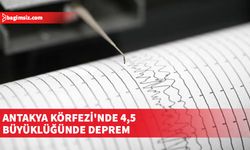 bagimsiz.com

ANTAKYA KÖRFEZİ'NDE 4,5 BÜYÜKLÜĞÜNDE DEPREM